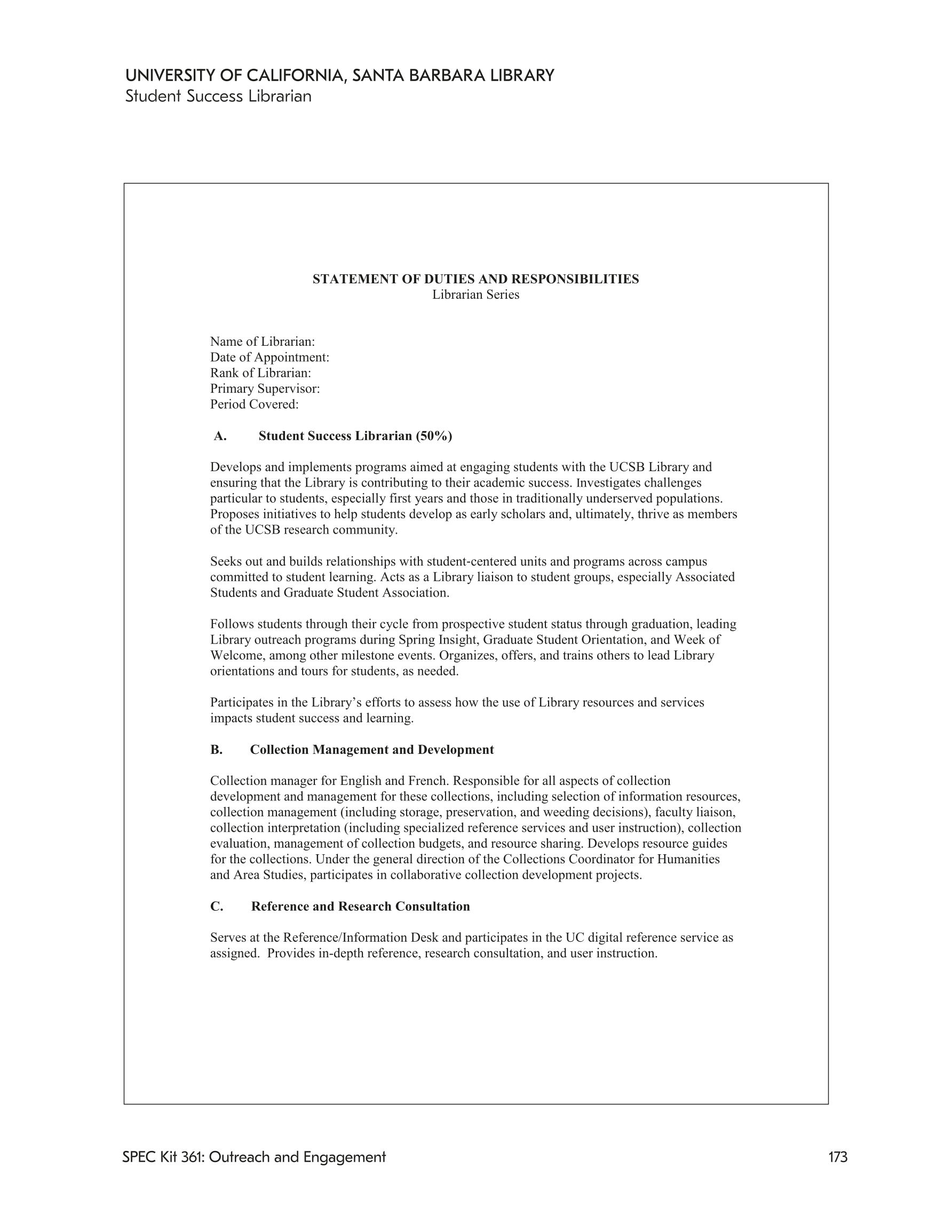 UNIVERSITY OF CALIFORNIA, SANTA BARBARA LIBRARY
Student Success Librarian

STATEMENT OF DUTIES AND RESPONSIBILITIES
Librarian Series

Name of Librarian:
Date of Appointment:
Rank of Librarian:
Primary Supervisor:
Period Covered:

A. Student Success Librarian (50%)

Develops and implements programs aimed at engaging students with the UCSB Library and ensuring that the Library is contributing to their academic success. Investigates challenges particular to students, especially first years and those in traditionally underserved populations. Proposes initiatives to help students develop as early scholars and, ultimately, thrive as members of the UCSB research community.

Seeks out and builds relationships with student-centered units and programs across campus committed to student learning. Acts as a Library liaison to student groups, especially Associated Students and Graduate Student Association.

Follows students through their cycle from prospective student status through graduation, leading Library outreach programs during Spring Insight, Graduate Student Orientation, and Week of Welcome, among other milestone events. Organizes, offers, and trains others to lead Library orientations and tours for students, as needed.

Participates in the Library's efforts to assess how the use of Library resources and services impacts student success and learning.

B. Collection Management and Development

Collection manager for English and French. Responsible for all aspects of collection development and management for these collections, including selection of information resources, collection management (including storage, preservation, and weeding decisions), faculty liaison, collection interpretation (including specialized reference services and user instruction), collection evaluation, management of collection budgets, and resource sharing. Develops resource guides for the collections. Under the general direction of the Collections Coordinator for Humanities and Area Studies, participates in collaborative collection development projects.

C. Reference and Research Consultation

Serves at the Reference/Information Desk and participates in the UC digital reference service as assigned. Provides in-depth reference, research consultation, and user instruction.

SPEC Kit 361: Outreach and Engagement 173